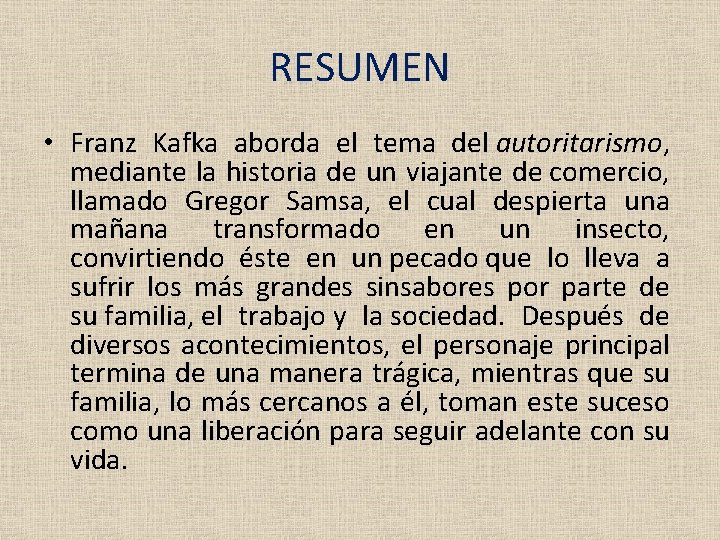 RESUMEN

• Franz Kafka aborda el tema del autoritarismo, mediante la historia de un viajante de comercio, llamado Gregor Samsa, el cual despierta una mañana transformado en un insecto, convirtiendo éste en un pecado que lo lleva a sufrir los más grandes sinsabores por parte de su familia, el trabajo y la sociedad. Después de diversos acontecimientos, el personaje principal termina de una manera trágica, mientras que su familia, lo más cercanos a él, toman este suceso como una liberación para seguir adelante con su vida.